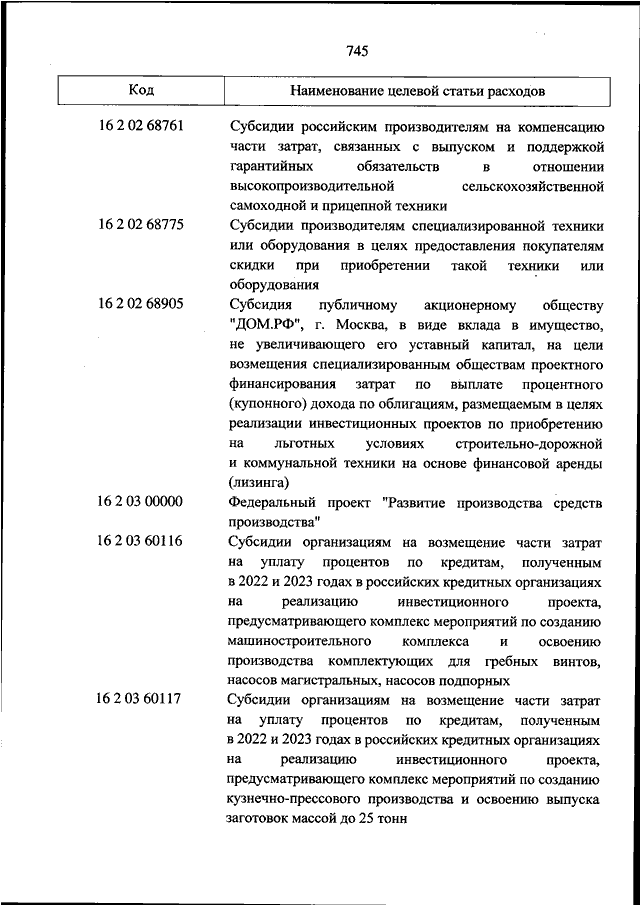 745

| Код | Наименование целевой статьи расходов |
|---|---|
| 16 2 02 68761 | Субсидии российским производителям на компенсацию части затрат, связанных с выпуском и поддержкой гарантийных обязательств в отношении высокопроизводительной сельскохозяйственной самоходной и прицепной техники |
| 16 2 02 68775 | Субсидии производителям специализированной техники или оборудования в целях предоставления покупателям скидки при приобретении такой техники или оборудования |
| 16 2 02 68905 | Субсидия публичному акционерному обществу "ДОМ.РФ", г. Москва, в виде вклада в имущество, не увеличивающего его уставный капитал, на цели возмещения специализированным обществам проектного финансирования затрат по выплате процентного (купонного) дохода по облигациям, размещаемым в целях реализации инвестиционных проектов по приобретению на льготных условиях строительно-дорожной и коммунальной техники на основе финансовой аренды (лизинга) |
| 16 2 03 00000 | Федеральный проект "Развитие производства средств производства" |
| 16 2 03 60116 | Субсидии организациям на возмещение части затрат на уплату процентов по кредитам, полученным в 2022 и 2023 годах в российских кредитных организациях на реализацию инвестиционного проекта, предусматривающего комплекс мероприятий по созданию машиностроительного комплекса и освоению производства комплектующих для гребных винтов, насосов магистральных, насосов подпорных |
| 16 2 03 60117 | Субсидии организациям на возмещение части затрат на уплату процентов по кредитам, полученным в 2022 и 2023 годах в российских кредитных организациях на реализацию инвестиционного проекта, предусматривающего комплекс мероприятий по созданию кузнечно-прессового производства и освоению выпуска заготовок массой до 25 тонн |